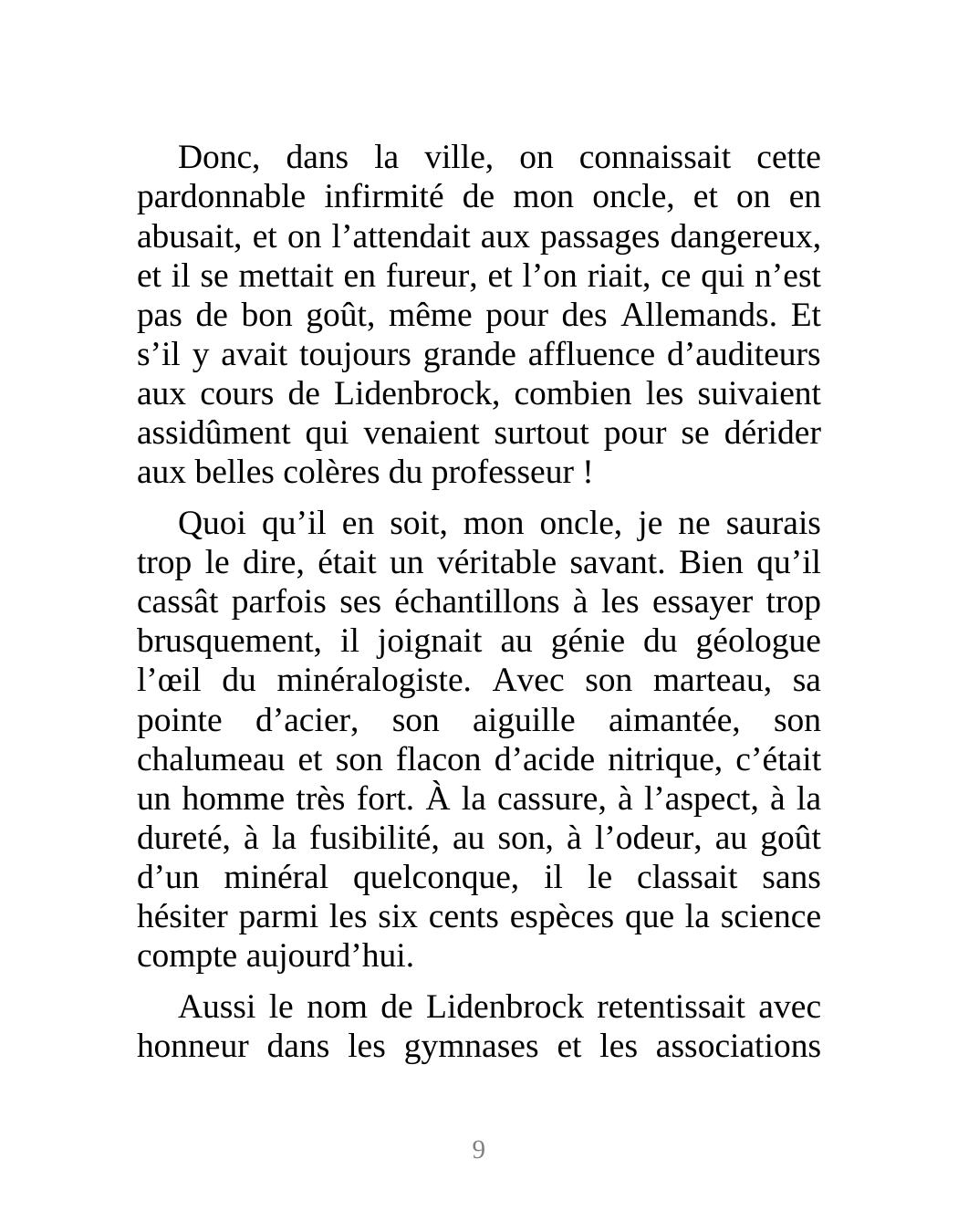 Donc, dans la ville, on connaissait cette pardonnable infirmité de mon oncle, et on en abusait, et on l’attendait aux passages dangereux, et il se mettait en fureur, et l’on riait, ce qui n’est pas de bon goût, même pour des Allemands. Et s’il y avait toujours grande affluence d’auditeurs aux cours de Lidenbrock, combien les suivaient assidûment qui venaient surtout pour se dérider aux belles colères du professeur !

Quoi qu’il en soit, mon oncle, je ne saurais trop le dire, était un véritable savant. Bien qu’il cassât parfois ses échantillons à les essayer trop brusquement, il joignait au génie du géologue l’œil du minéralogiste. Avec son marteau, sa pointe d’acier, son aiguille aimantée, son chalumeau et son flacon d’acide nitrique, c’était un homme très fort. À la cassure, à l’aspect, à la dureté, à la fusibilité, au son, à l’odeur, au goût d’un minéral quelconque, il le classait sans hésiter parmi les six cents espèces que la science compte aujourd’hui.

Aussi le nom de Lidenbrock retentissait avec honneur dans les gymnases et les associations

9